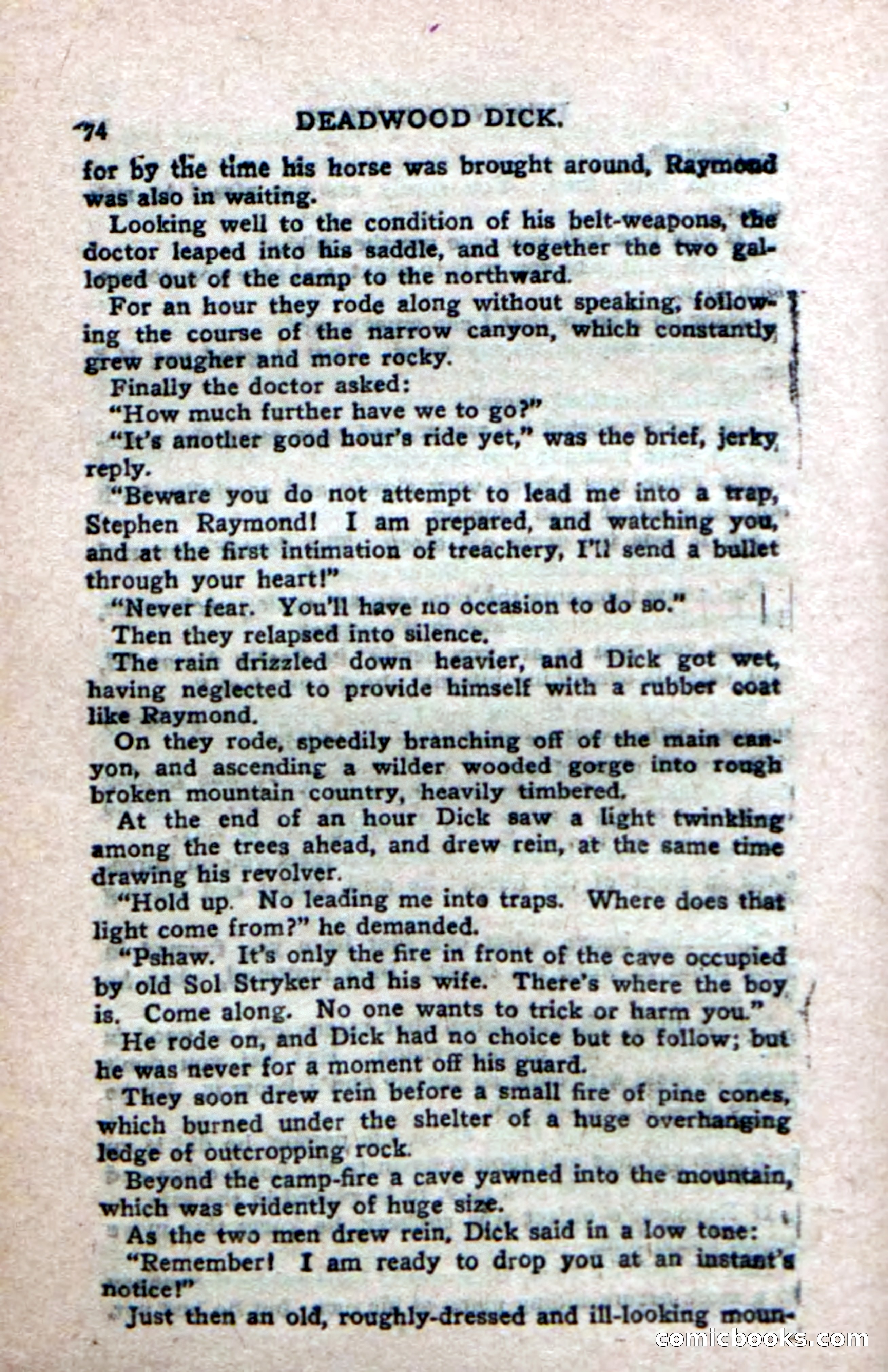 74 DEADWOOD DICK.

for by the time his horse was brought around, Raymond was also in waiting.

Looking well to the condition of his belt-weapons, the doctor leaped into his saddle, and together the two galloped out of the camp to the northward.

For an hour they rode along without speaking, following the course of the narrow canyon, which constantly grew rougher and more rocky.

Finally the doctor asked:

"How much further have we to go?"

"It's another good hour's ride yet," was the brief, jerky reply.

"Beware you do not attempt to lead me into a trap, Stephen Raymond! I am prepared, and watching you, and at the first intimation of treachery, I'll send a bullet through your heart!"

"Never fear. You'll have no occasion to do so."

Then they relapsed into silence.

The rain drizzled down heavier, and Dick got wet, having neglected to provide himself with a rubber coat like Raymond.

On they rode, speedily branching off of the main canyon, and ascending a wilder wooded gorge into rough broken mountain country, heavily timbered.

At the end of an hour Dick saw a light twinkling among the trees ahead, and drew rein, at the same time drawing his revolver.

"Hold up. No leading me into traps. Where does that light come from?" he demanded.

"Pshaw. It's only the fire in front of the cave occupied by old Sol Stryker and his wife. There's where the boy is. Come along. No one wants to trick or harm you."

He rode on, and Dick had no choice but to follow; but he was never for a moment off his guard.

They soon drew rein before a small fire of pine cones, which burned under the shelter of a huge overhanging ledge of outcropping rock.

Beyond the camp-fire a cave yawned into the mountain, which was evidently of huge size.

As the two men drew rein, Dick said in a low tone:

"Remember! I am ready to drop you at an instant's notice!"

Just then an old, roughly-dressed and ill-looking moun-

comicbooks.com